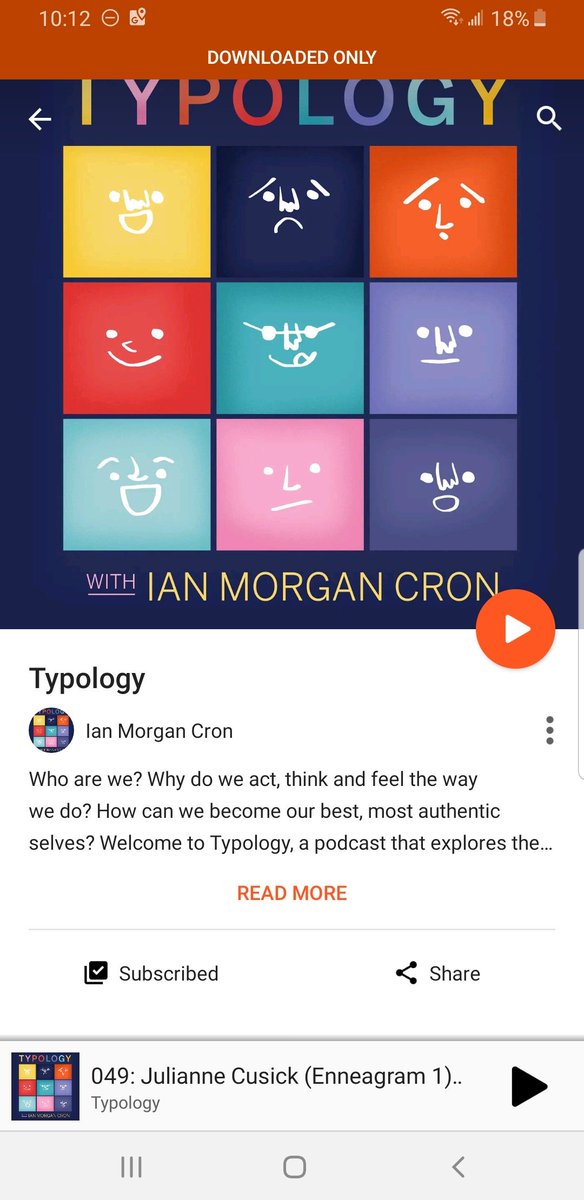 10:12 18%

DOWNLOADED ONLY

TYPOLOGY

WITH IAN MORGAN CRON

Typology

Ian Morgan Cron

Who are we? Why do we act, think and feel the way we do? How can we become our best, most authentic selves? Welcome to Typology, a podcast that explores the...

READ MORE

Subscribed

Share

TYPOLOGY
IAN MORGAN CRON

049: Julianne Cusick (Enneagram 1)..
Typology